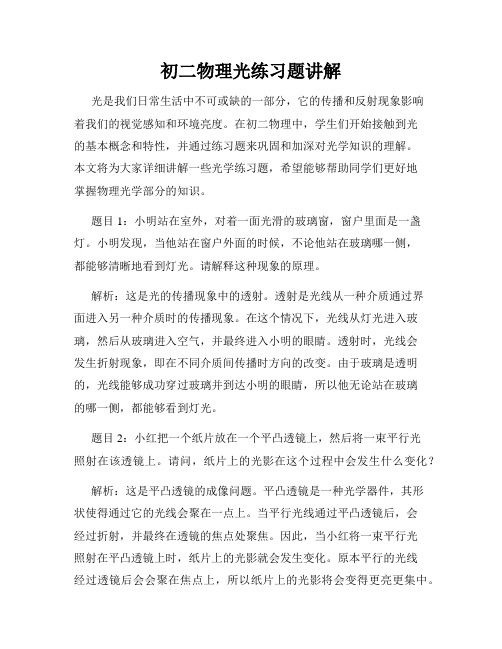 初二物理光练习题讲解

光是我们日常生活中不可或缺的一部分，它的传播和反射现象影响着我们的视觉感知和环境亮度。在初二物理中，学生们开始接触到光的基本概念和特性，并通过练习题来巩固和加深对光学知识的理解。本文将为大家详细讲解一些光学练习题，希望能够帮助同学们更好地掌握物理光学部分的知识。

题目 1：小明站在室外，对着一面光滑的玻璃窗，窗户里面是一盏灯。小明发现，当他站在窗户外面的时候，不论他站在玻璃哪一侧，都能够清晰地看到灯光。请解释这种现象的原理。

解析：这是光的传播现象中的透射。透射是光线从一种介质通过界面进入另一种介质时的传播现象。在这个情况下，光线从灯光进入玻璃，然后从玻璃进入空气，并最终进入小明的眼睛。透射时，光线会发生折射现象，即在不同介质间传播时方向的改变。由于玻璃是透明的，光线能够成功穿过玻璃并到达小明的眼睛，所以他无论站在玻璃的哪一侧，都能够看到灯光。

题目 2：小红把一个纸片放在一个平凸透镜上，然后将一束平行光照射在该透镜上。请问，纸片上的光影在这个过程中会发生什么变化？

解析：这是平凸透镜的成像问题。平凸透镜是一种光学器件，其形状使得通过它的光线会聚在一点上。当平行光线通过平凸透镜后，会经过折射，并最终在透镜的焦点处聚焦。因此，当小红将一束平行光照射在平凸透镜上时，纸片上的光影就会发生变化。原本平行的光线经过透镜后会会聚在焦点上，所以纸片上的光影将会变得更亮更集中。